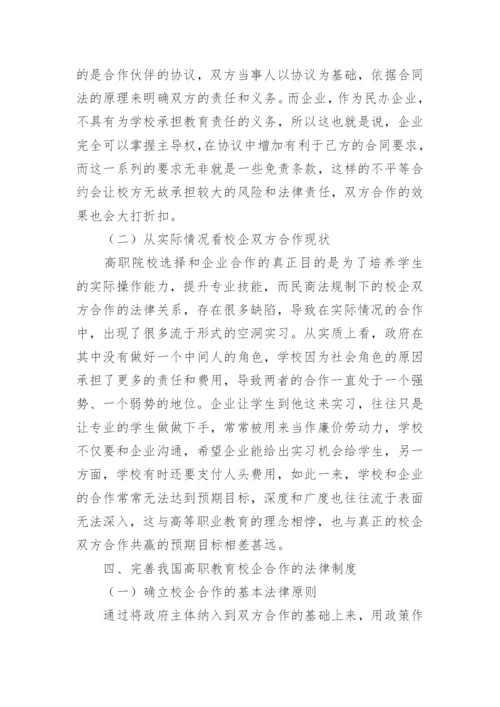 的是合作伙伴的协议，双方当事人以协议为基础，依据合同法的原理来明确双方的责任和义务。而企业，作为民办企业，不具有为学校承担教育责任的义务，所以这也就是说，企业完全可以掌握主导权，在协议中增加有利于己方的合同要求，而这一系列的要求无非就是一些免责条款，这样的不平等合约会让校方无故承担较大的风险和法律责任，双方合作的效果也会大打折扣。

（二）从实际情况看校企双方合作现状

高职院校选择和企业合作的真正目的是为了培养学生的实际操作能力，提升专业技能，而民商法规制下的校企双方合作的法律关系，存在很多缺陷，导致在实际情况的合作中，出现了很多流于形式的空洞实习。从实质上看，政府在其中没有做好一个中间人的角色，学校因为社会角色的原因承担了更多的责任和费用，导致两者的合作一直处于一个强势、一个弱势的地位。企业让学生到他这来实习，往往只是让专业的学生做做下手，常常被用来当作廉价劳动力，学校不仅要和企业沟通，希望企业能给出实习机会给学生，另一方面，学校有时还要支付人头费用，如此一来，学校和企业的合作常常无法达到预期目标，深度和广度也往往流于表面无法深入，这与高等职业教育的理念相悖，也与真正的校企双方合作共赢的预期目标相差甚远。

四、完善我国高职教育校企合作的法律制度

（一）确立校企合作的基本法律原则

通过将政府主体纳入到双方合作的基础上来，用政策作